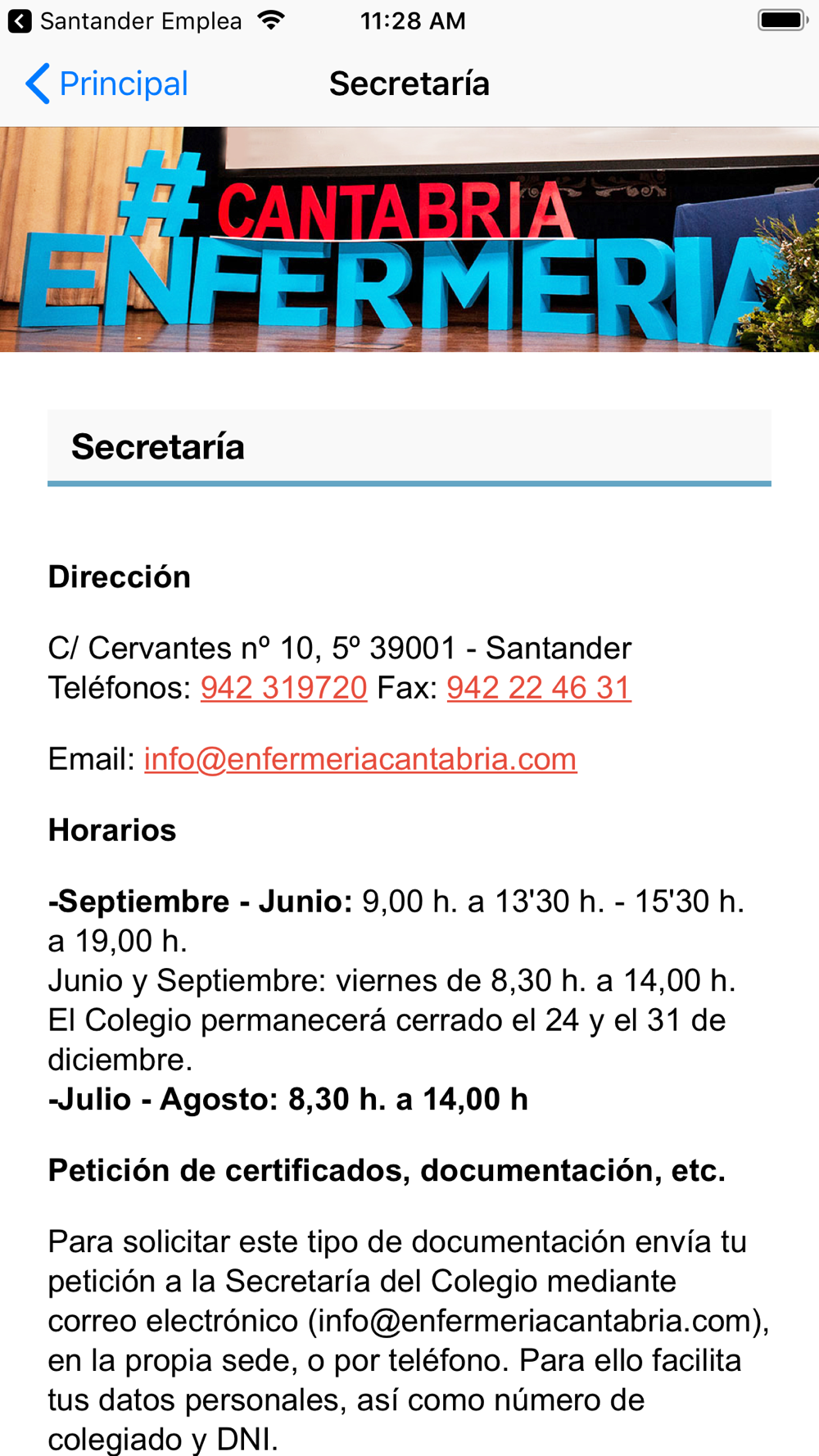 Santander Emplea 11:28 AM

Principal Secretaría

#CANTABRIA ENFERMERIA

Secretaría

Dirección

C/ Cervantes nº 10, 5º 39001 - Santander
Teléfonos: 942 319720 Fax: 942 22 46 31

Email: info@enfermeriacantabria.com

Horarios

-Septiembre - Junio: 9,00 h. a 13'30 h. - 15'30 h. a 19,00 h.
Junio y Septiembre: viernes de 8,30 h. a 14,00 h.
El Colegio permanecerá cerrado el 24 y el 31 de diciembre.
-Julio - Agosto: 8,30 h. a 14,00 h

Petición de certificados, documentación, etc.

Para solicitar este tipo de documentación envía tu petición a la Secretaría del Colegio mediante correo electrónico (info@enfermeriacantabria.com), en la propia sede, o por teléfono. Para ello facilita tus datos personales, así como número de colegiado y DNI.